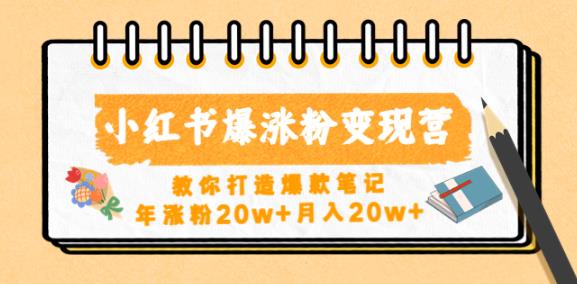 小红书爆涨粉变现营

教你打造爆款笔记
年涨粉20w+月入20w+